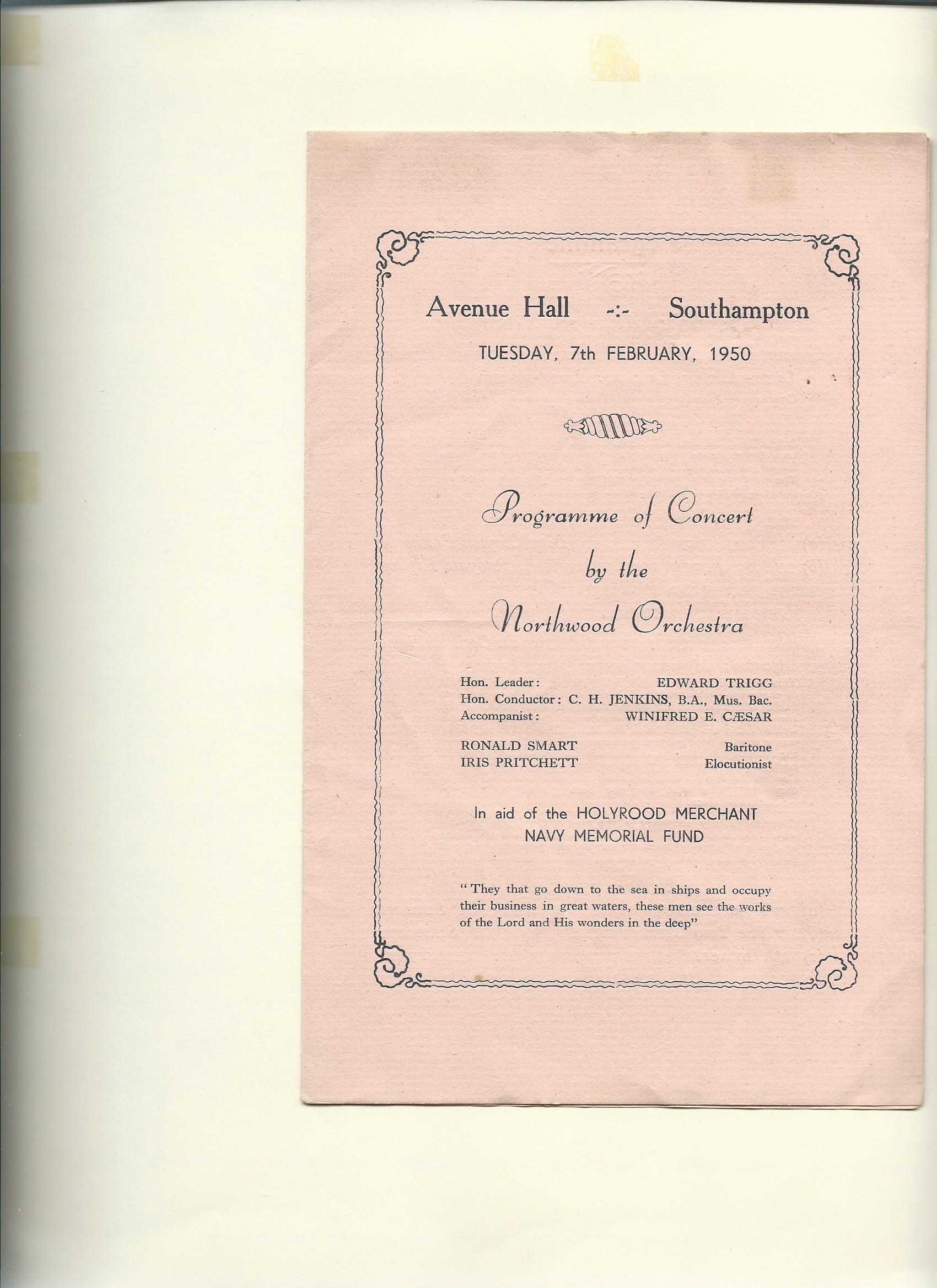 Avenue Hall -:- Southampton

TUESDAY, 7th FEBRUARY, 1950

Programme of Concert
by the
Northwood Orchestra

Hon. Leader: EDWARD TRIGG
Hon. Conductor: C. H. JENKINS, B.A., Mus. Bac.
Accompanist: WINIFRED E. CÆSAR

RONALD SMART Baritone
IRIS PRITCHETT Elocutionist

In aid of the HOLYROOD MERCHANT NAVY MEMORIAL FUND

"They that go down to the sea in ships and occupy their business in great waters, these men see the works of the Lord and His wonders in the deep"